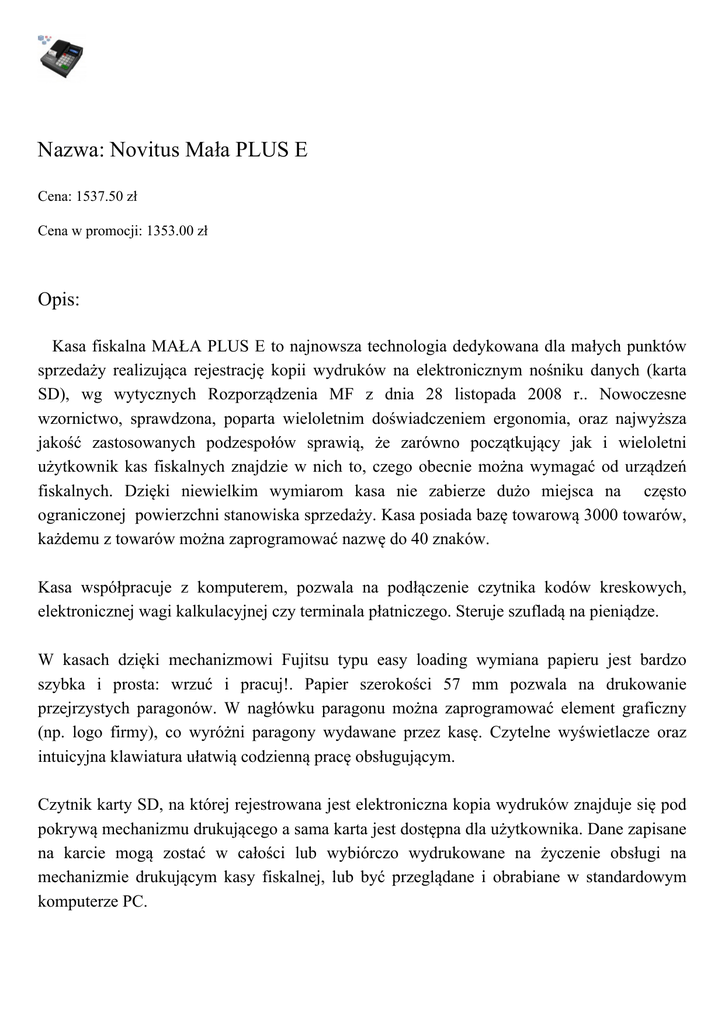 Nazwa: Novitus Mała PLUS E

Cena: 1537.50 zł

Cena w promocji: 1353.00 zł

Opis:

Kasa fiskalna MAŁA PLUS E to najnowsza technologia dedykowana dla małych punktów sprzedaży realizująca rejestrację kopii wydruków na elektronicznym nośniku danych (karta SD), wg wytycznych Rozporządzenia MF z dnia 28 listopada 2008 r.. Nowoczesne wzornictwo, sprawdzona, poparta wieloletnim doświadczeniem ergonomia, oraz najwyższa jakość zastosowanych podzespołów sprawią, że zarówno początkujący jak i wieloletni użytkownik kas fiskalnych znajdzie w nich to, czego obecnie można wymagać od urządzeń fiskalnych. Dzięki niewielkim wymiarom kasa nie zabierze dużo miejsca na często ograniczonej powierzchni stanowiska sprzedaży. Kasa posiada bazę towarową 3000 towarów, każdemu z towarów można zaprogramować nazwę do 40 znaków.

Kasa współpracuje z komputerem, pozwala na podłączenie czytnika kodów kreskowych, elektronicznej wagi kalkulacyjnej czy terminala płatniczego. Steruje szufladą na pieniądze.

W kasach dzięki mechanizmowi Fujitsu typu easy loading wymiana papieru jest bardzo szybka i prosta: wrzuć i pracuj!. Papier szerokości 57 mm pozwala na drukowanie przejrzystych paragonów. W nagłówku paragonu można zaprogramować element graficzny (np. logo firmy), co wyróżni paragony wydawane przez kasę. Czytelne wyświetlacze oraz intuicyjna klawiatura ułatwią codzienną pracę obsługującym.

Czytnik karty SD, na której rejestrowana jest elektroniczna kopia wydruków znajduje się pod pokrywą mechanizmu drukującego a sama karta jest dostępna dla użytkownika. Dane zapisane na karcie mogą zostać w całości lub wybiórczo wydrukowane na życzenie obsługi na mechanizmie drukującym kasy fiskalnej, lub być przeglądane i obrabiane w standardowym komputerze PC.